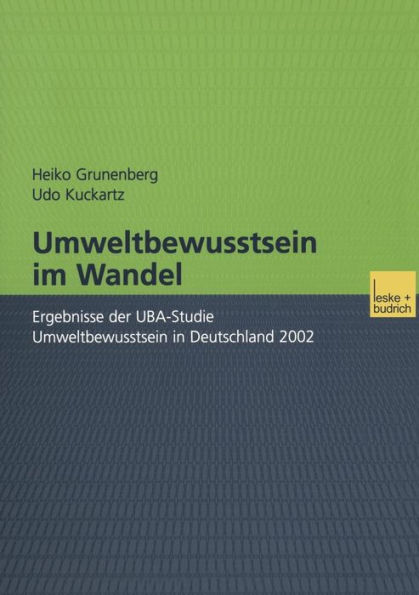 Heiko Grunenberg
Udo Kuckartz

Umweltbewusstsein im Wandel

leske + budrich

Ergebnisse der UBA-Studie Umweltbewusstsein in Deutschland 2002